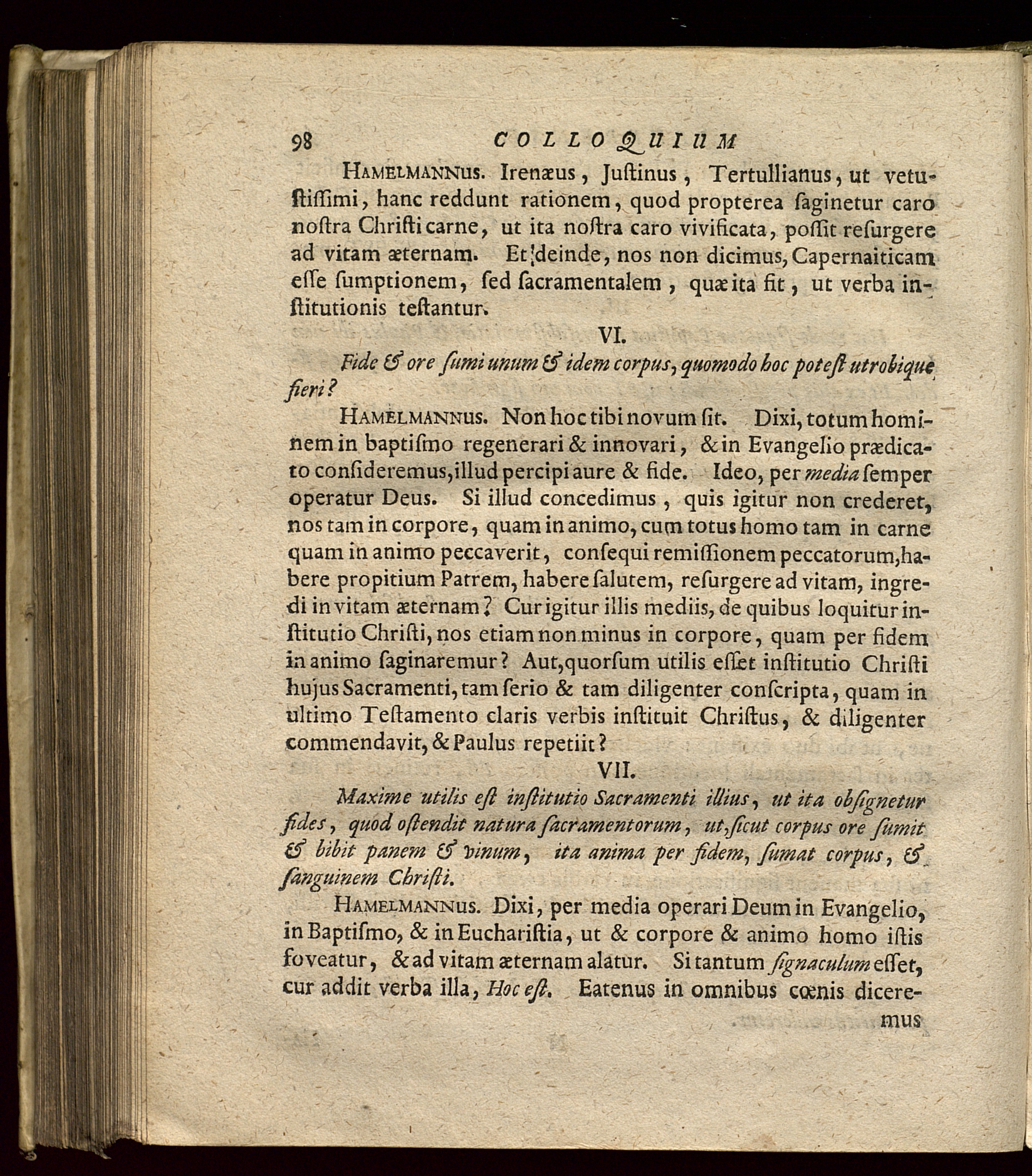 98 COLLOQUIUM

Hamelmannus. Irenæus, Justinus, Tertullianus, ut vetustissimi, hanc reddunt rationem, quod propterea saginetur caro nostra Christi carne, ut ita nostra caro vivificata, possit resurgere ad vitam æternam. Et deinde, nos non dicimus, Capernaiticam esse sumptionem, sed sacramentalem, quæ ita fit, ut verba institutionis testantur.

VI.

Fide & ore sumi unum & idem corpus, quomodo hoc potest utrobique fieri?

Hamelmannus. Non hoc tibi novum sit. Dixi, totum hominem in baptismo regenerari & innovari, & in Evangelio prædicato consideremus, illud percipi aure & fide. Ideo, per media semper operatur Deus. Si illud concedimus, quis igitur non crederet, nos tam in corpore, quam in animo, cum totus homo tam in carne quam in animo peccaverit, consequi remissionem peccatorum, habere propitium Patrem, habere salutem, resurgere ad vitam, ingredi in vitam æternam? Cur igitur illis mediis, de quibus loquitur institutio Christi, nos etiam non minus in corpore, quam per fidem in animo saginaremur? Aut, quorsum utilis esset institutio Christi hujus Sacramenti, tam serio & tam diligenter conscripta, quam in ultimo Testamento claris verbis instituit Christus, & diligenter commendavit, & Paulus repetiit?

VII.

Maxime utilis est institutio Sacramenti illius, ut ita obsignetur fides, quod ostendit natura sacramentorum, ut, sicut corpus ore sumit & bibit panem & vinum, ita anima per fidem, sumat corpus, & sanguinem Christi.

Hamelmannus. Dixi, per media operari Deum in Evangelio, in Baptismo, & in Eucharistia, ut & corpore & animo homo istis foveatur, & ad vitam æternam alatur. Si tantum signaculum esset, cur addit verba illa, Hoc est. Eatenus in omnibus cœnis diceremus